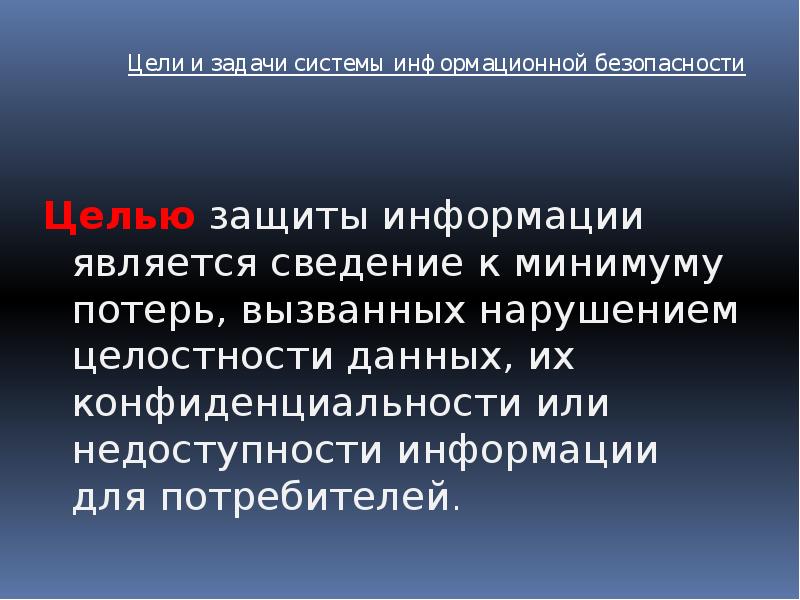 Цели и задачи системы информационной безопасности

Целью защиты информации является сведение к минимуму потерь, вызванных нарушением целостности данных, их конфиденциальности или недоступности информации для потребителей.